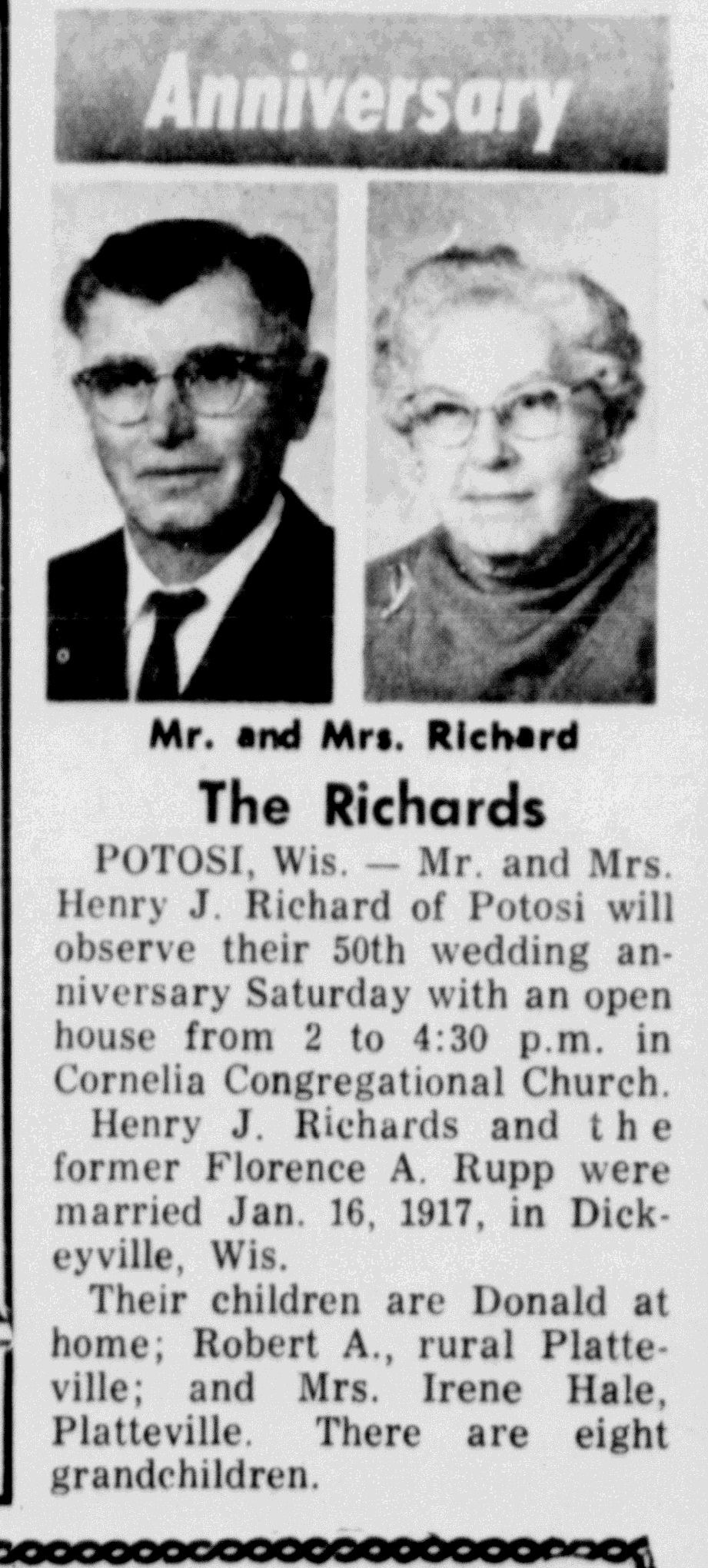 Anniversary

Mr. and Mrs. Richard

The Richards

POTOSI, Wis. — Mr. and Mrs. Henry J. Richard of Potosi will observe their 50th wedding anniversary Saturday with an open house from 2 to 4:30 p.m. in Cornelia Congregational Church.

Henry J. Richards and the former Florence A. Rupp were married Jan. 16, 1917, in Dickeyville, Wis.

Their children are Donald at home; Robert A., rural Platteville; and Mrs. Irene Hale, Platteville. There are eight grandchildren.